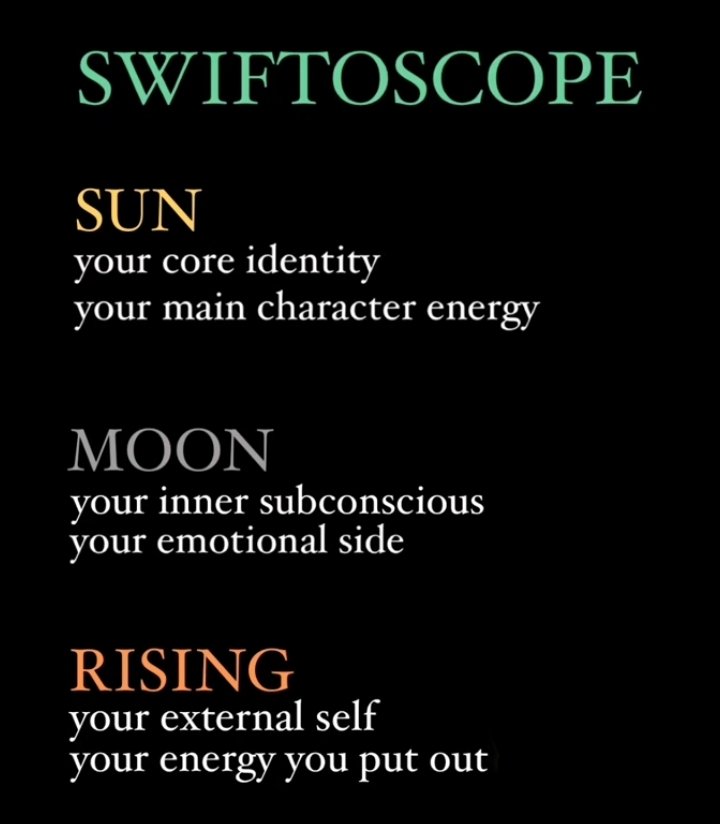 SWIFTOSCOPE

SUN
your core identity
your main character energy

MOON
your inner subconscious
your emotional side

RISING
your external self
your energy you put out